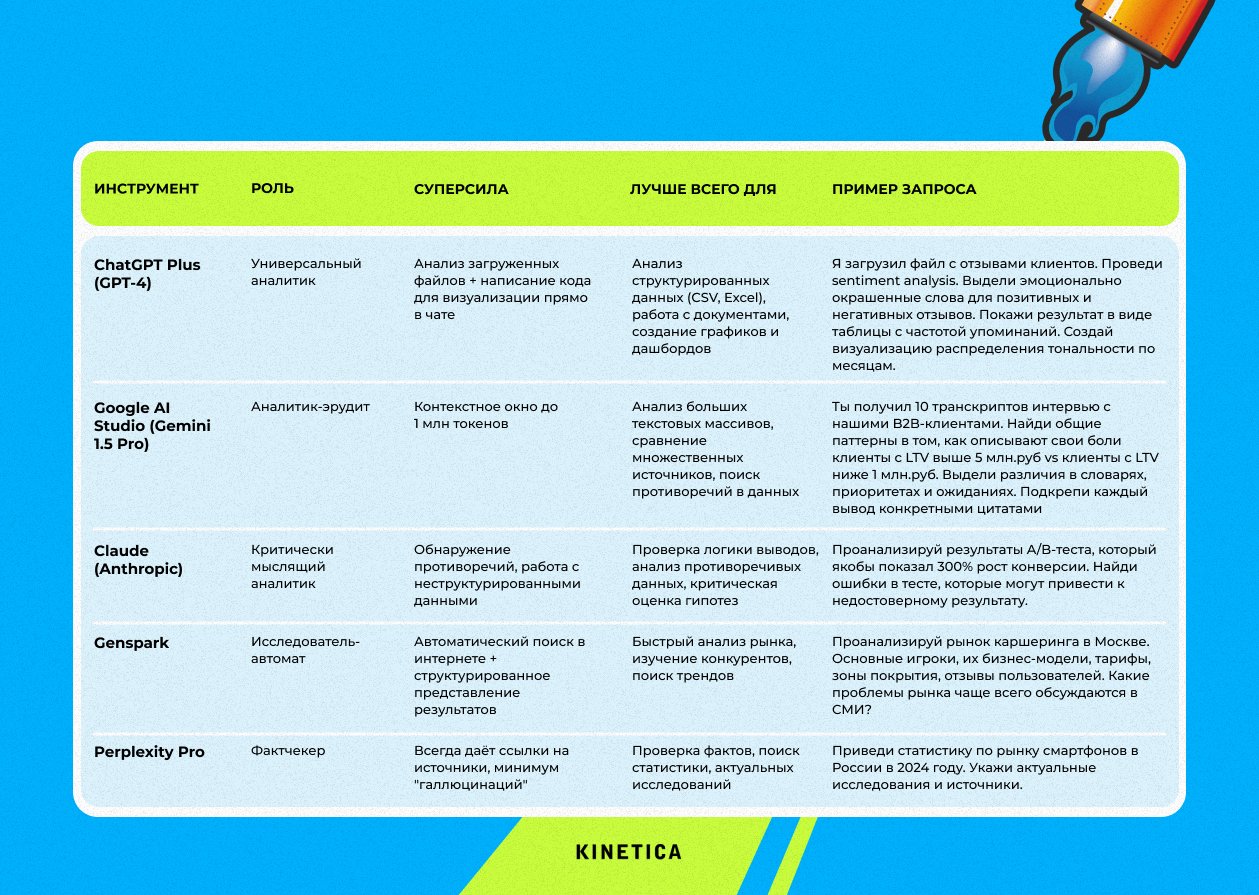 | ИНСТРУМЕНТ | РОЛЬ | СУПЕРСИЛА | ЛУЧШЕ ВСЕГО ДЛЯ | ПРИМЕР ЗАПРОСА |
|---|---|---|---|---|
| ChatGPT Plus (GPT-4) | Универсальный аналитик | Анализ загруженных файлов + написание кода для визуализации прямо в чате | Анализ структурированных данных (CSV, Excel), работа с документами, создание графиков и дашбордов | Я загрузил файл с отзывами клиентов. Проведи sentiment analysis. Выдели эмоционально окрашенные слова для позитивных и негативных отзывов. Покажи результат в виде таблицы с частотой упоминаний. Создай визуализацию распределения тональности по месяцам. |
| Google AI Studio (Gemini 1.5 Pro) | Аналитик-эрудит | Контекстное окно до 1 млн токенов | Анализ больших текстовых массивов, сравнение множественных источников, поиск противоречий в данных | Ты получил 10 транскриптов интервью с нашими B2B-клиентами. Найди общие паттерны в том, как описывают свои боли клиенты с LTV выше 5 млн.руб vs клиенты с LTV ниже 1 млн.руб. Выдели различия в словарях, приоритетах и ожиданиях. Подкрепи каждый вывод конкретными цитатами |
| Claude (Anthropic) | Критически мыслящий аналитик | Обнаружение противоречий, работа с неструктурированными данными | Проверка логики выводов, анализ противоречивых данных, критическая оценка гипотез | Проанализируй результаты A/B-теста, который якобы показал 300% рост конверсии. Найди ошибки в тесте, которые могут привести к недостоверному результату. |
| Genspark | Исследователь-автомат | Автоматический поиск в интернете + структурированное представление результатов | Быстрый анализ рынка, изучение конкурентов, поиск трендов | Проанализируй рынок каршеринга в Москве. Основные игроки, их бизнес-модели, тарифы, зоны покрытия, отзывы пользователей. Какие проблемы рынка чаще всего обсуждаются в СМИ? |
| Perplexity Pro | Фактчекер | Всегда даёт ссылки на источники, минимум "галлюцинаций" | Проверка фактов, поиск статистики, актуальных исследований | Приведи статистику по рынку смартфонов в России в 2024 году. Укажи актуальные исследования и источники. |

KINETICA